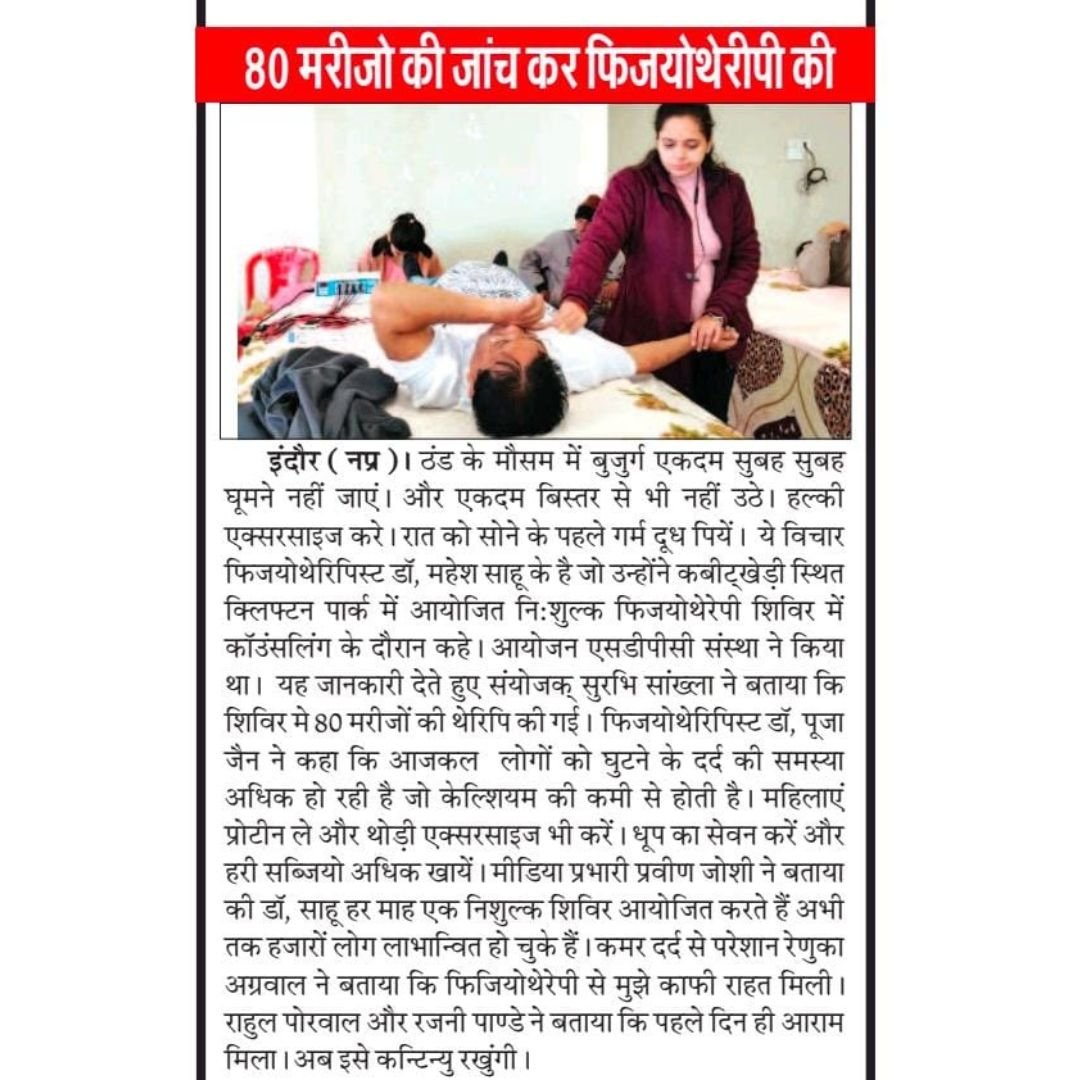 80 मरीजो की जांच कर फिजयोथेरीपी की

इंदौर ( नप्र )। ठंड के मौसम में बुजुर्ग एकदम सुबह सुबह घूमने नहीं जाएं। और एकदम बिस्तर से भी नहीं उठे। हल्की एक्सरसाइज करे। रात को सोने के पहले गर्म दूध पियें। ये विचार फिजयोथेरिपिस्ट डॉ, महेश साहू के है जो उन्होंने कबीट्खेड़ी स्थित क्लिफ्टन पार्क में आयोजित नि:शुल्क फिजयोथेरेपी शिविर में कॉउंसलिंग के दौरान कहे। आयोजन एसडीपीसी संस्था ने किया था। यह जानकारी देते हुए संयोजक् सुरभि सांख्ला ने बताया कि शिविर मे 80 मरीजों की थेरिपि की गई। फिजयोथेरिपिस्ट डॉ, पूजा जैन ने कहा कि आजकल लोगों को घुटने के दर्द की समस्या अधिक हो रही है जो केल्शियम की कमी से होती है। महिलाएं प्रोटीन ले और थोड़ी एक्सरसाइज भी करें। धूप का सेवन करें और हरी सब्जियो अधिक खायें। मीडिया प्रभारी प्रवीण जोशी ने बताया की डॉ, साहू हर माह एक निशुल्क शिविर आयोजित करते हैं अभी तक हजारों लोग लाभान्वित हो चुके हैं। कमर दर्द से परेशान रेणुका अग्रवाल ने बताया कि फिजियोथेरेपी से मुझे काफी राहत मिली। राहुल पोरवाल और रजनी पाण्डे ने बताया कि पहले दिन ही आराम मिला। अब इसे कन्टिन्यु रखुंगी।